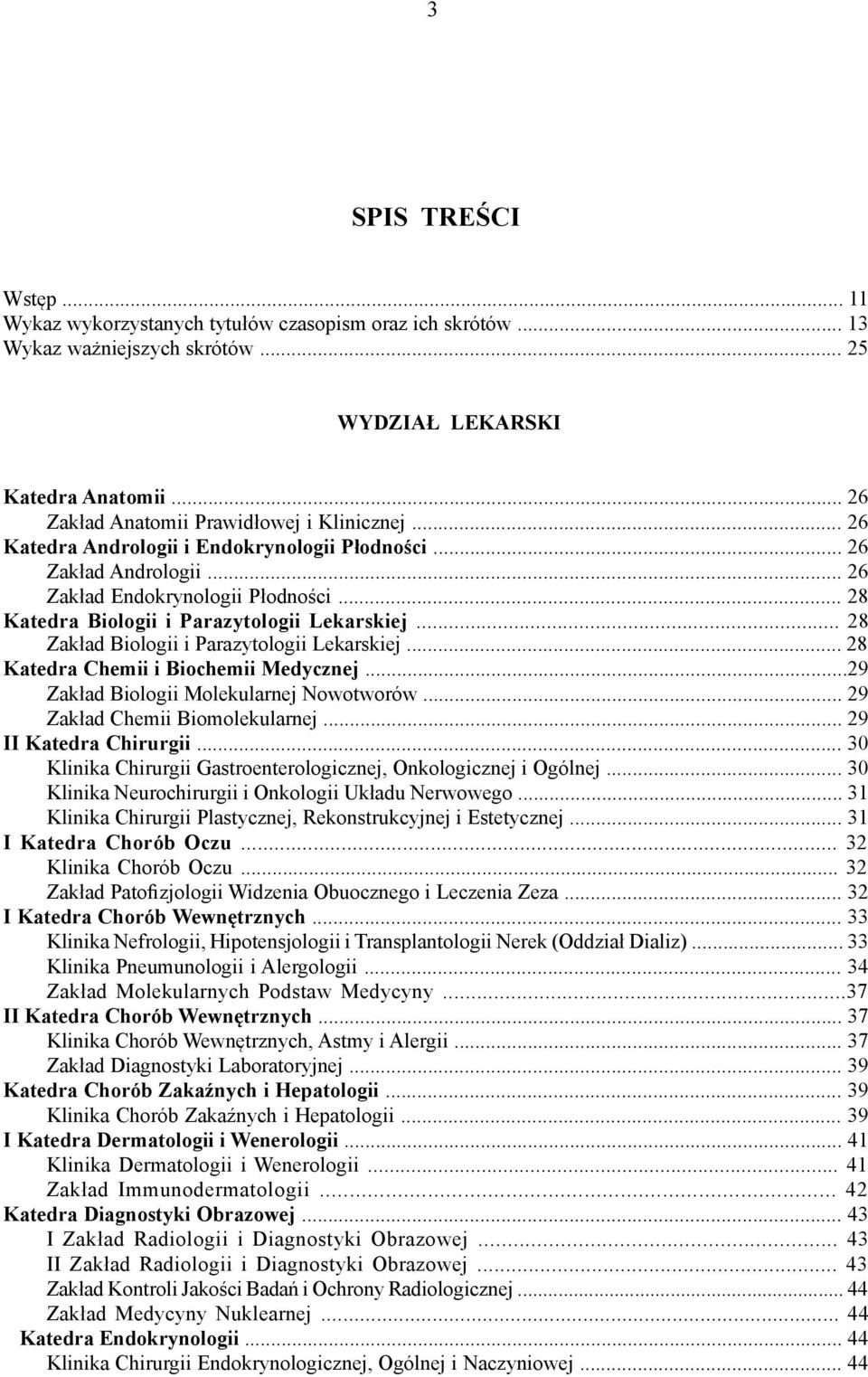 3

SPIS TREŚCI

Wstęp ... 11
Wykaz wykorzystanych tytułów czasopism oraz ich skrótów ... 13
Wykaz ważniejszych skrótów ... 25

WYDZIAŁ LEKARSKI

Katedra Anatomii ... 26
Zakład Anatomii Prawidłowej i Klinicznej ... 26
Katedra Andrologii i Endokrynologii Płodności ... 26
Zakład Andrologii ... 26
Zakład Endokrynologii Płodności ... 28
Katedra Biologii i Parazytologii Lekarskiej ... 28
Zakład Biologii i Parazytologii Lekarskiej ... 28
Katedra Chemii i Biochemii Medycznej ...29
Zakład Biologii Molekularnej Nowotworów ... 29
Zakład Chemii Biomolekularnej ... 29
II Katedra Chirurgii ... 30
Klinika Chirurgii Gastroenterologicznej, Onkologicznej i Ogólnej ... 30
Klinika Neurochirurgii i Onkologii Układu Nerwowego ... 31
Klinika Chirurgii Plastycznej, Rekonstrukcyjnej i Estetycznej ... 31
I Katedra Chorób Oczu ... 32
Klinika Chorób Oczu ... 32
Zakład Patofizjologii Widzenia Obuocznego i Leczenia Zeza ... 32
I Katedra Chorób Wewnętrznych ... 33
Klinika Nefrologii, Hipotensjologii i Transplantologii Nerek (Oddział Dializ) ... 33
Klinika Pneumunologii i Alergologii ... 34
Zakład Molekularnych Podstaw Medycyny ...37
II Katedra Chorób Wewnętrznych ... 37
Klinika Chorób Wewnętrznych, Astmy i Alergii ... 37
Zakład Diagnostyki Laboratoryjnej ... 39
Katedra Chorób Zakaźnych i Hepatologii ... 39
Klinika Chorób Zakaźnych i Hepatologii ... 39
I Katedra Dermatologii i Wenerologii ... 41
Klinika Dermatologii i Wenerologii ... 41
Zakład Immunodermatologii ... 42
Katedra Diagnostyki Obrazowej ... 43
I Zakład Radiologii i Diagnostyki Obrazowej ... 43
II Zakład Radiologii i Diagnostyki Obrazowej ... 43
Zakład Kontroli Jakości Badań i Ochrony Radiologicznej ... 44
Zakład Medycyny Nuklearnej ... 44
Katedra Endokrynologii ... 44
Klinika Chirurgii Endokrynologicznej, Ogólnej i Naczyniowej ... 44